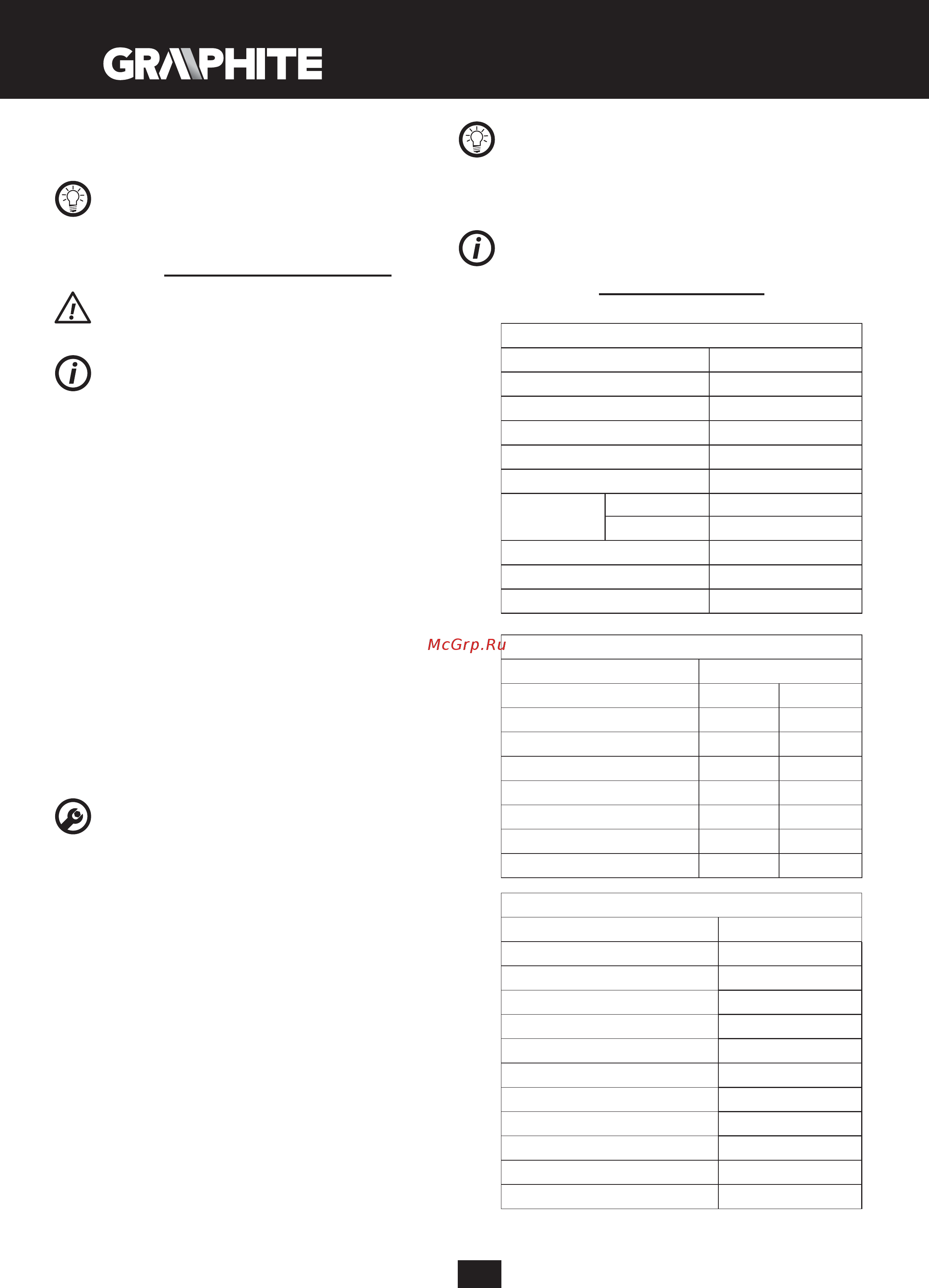 GRAPHITE

McGrp.Ru